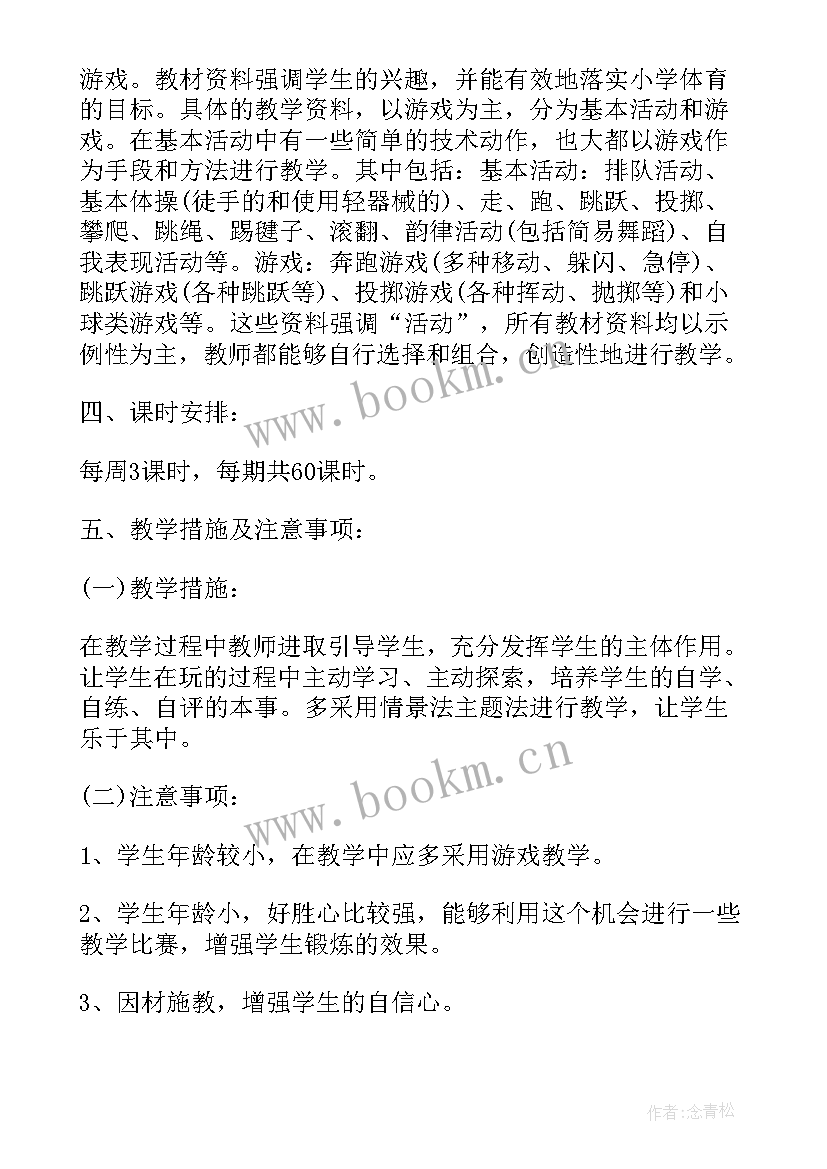 游戏。教材资料强调学生的兴趣，并能有效地落实小学体育的目标。具体的教学资料，以游戏为主，分为基本活动和游戏。在基本活动中有一些简单的技术动作，也大都以游戏作为手段和方法进行教学。其中包括：基本活动：排队活动、基本体操(徒手的和使用轻器械的)、走、跑、跳跃、投掷、攀爬、跳绳、踢毽子、滚翻、韵律活动(包括简易舞蹈)、自我表现活动等。游戏：奔跑游戏(多种移动、躲闪、急停)、跳跃游戏(各种跳跃等)、投掷游戏(各种挥动、抛掷等)和小球类游戏等。这些资料强调“活动”，所有教材资料均以示例性为主，教师都能够自行选择和组合，创造性地进行教学。

www.bookm.cn

四、课时安排：

每周3课时，每期共60课时。

五、教学措施及注意事项：

(一)教学措施：

在教学过程中教师进取引导学生，充分发挥学生的主体作用。让学生在玩的过程中主动学习、主动探索，培养学生的自学、自练、自评的本事。多采用情景法主题法进行教学，让学生乐于其中。

www.bookm.cn

(二)注意事项：

1、学生年龄较小，在教学中应多采用游戏教学。

2、学生年龄小，好胜心比较强，能够利用这个机会进行一些教学比赛，增强学生锻炼的效果。

3、因材施教，增强学生的自信心。

作者:念青松